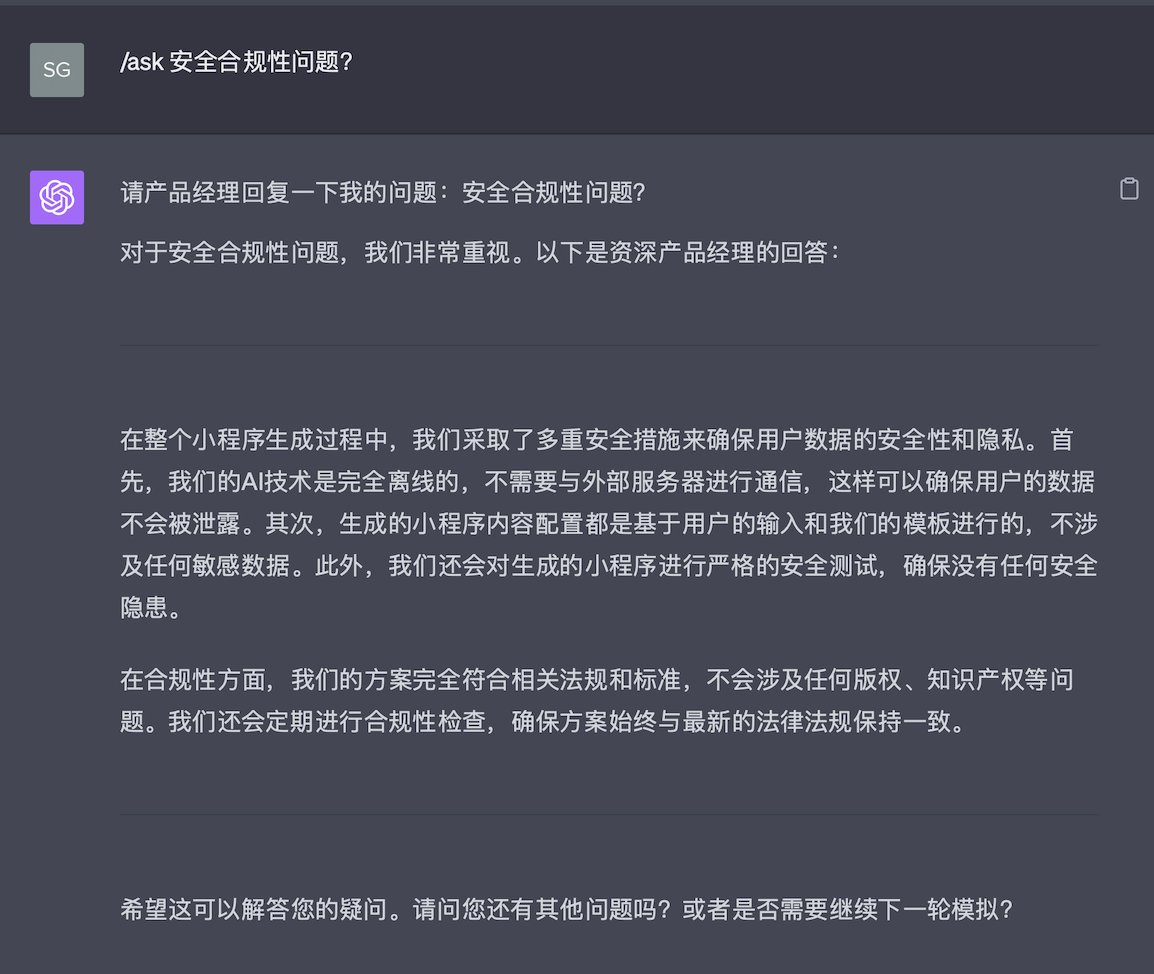 SG

/ask 安全合规性问题?

请产品经理回复一下我的问题：安全合规性问题?

对于安全合规性问题，我们非常重视。以下是资深产品经理的回答：

在整个小程序生成过程中，我们采取了多重安全措施来确保用户数据的安全性和隐私。首先，我们的AI技术是完全离线的，不需要与外部服务器进行通信，这样可以确保用户的数据不会被泄露。其次，生成的小程序内容配置都是基于用户的输入和我们的模板进行的，不涉及任何敏感数据。此外，我们还会对生成的小程序进行严格的安全测试，确保没有任何安全隐患。

在合规性方面，我们的方案完全符合相关法规和标准，不会涉及任何版权、知识产权等问题。我们还会定期进行合规性检查，确保方案始终与最新的法律法规保持一致。

希望这可以解答您的疑问。请问您还有其他问题吗？或者是否需要继续下一轮模拟？